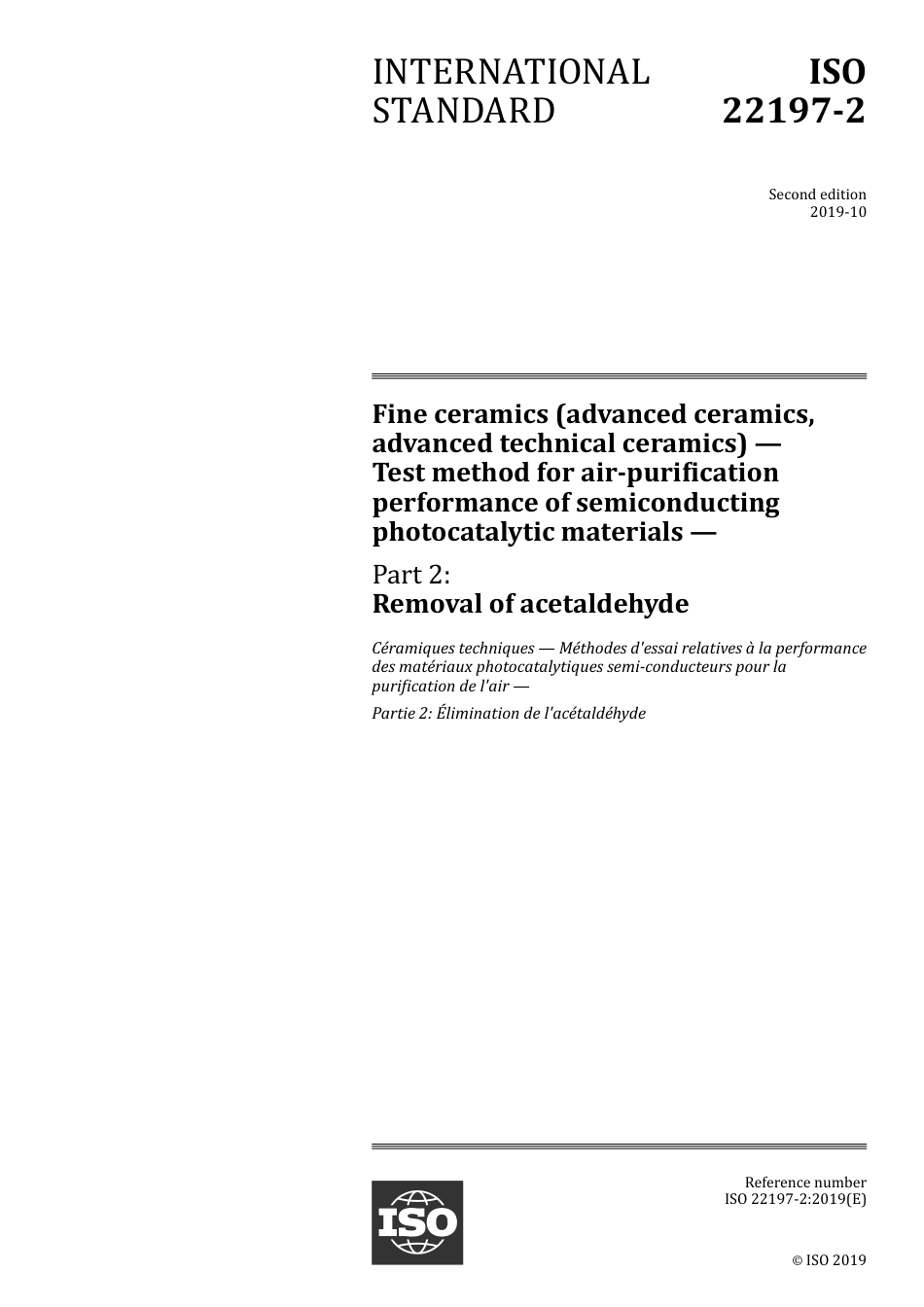 INTERNATIONAL STANDARD

ISO 22197-2

Second edition
2019-10

Fine ceramics (advanced ceramics, advanced technical ceramics) — Test method for air-purification performance of semiconducting photocatalytic materials —

Part 2:
Removal of acetaldehyde

Céramiques techniques — Méthodes d'essai relatives à la performance des matériaux photocatalytiques semi-conducteurs pour la purification de l'air —

Partie 2: Élimination de l'acétaldéhyde

ISO

Reference number
ISO 22197-2:2019(E)

© ISO 2019